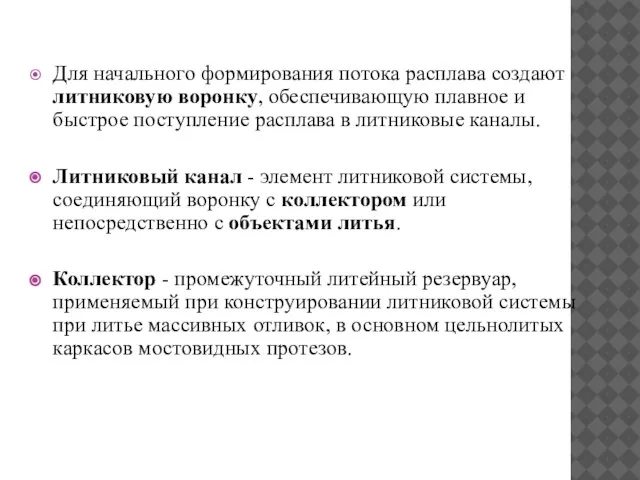 Для начального формирования потока расплава создают литниковую воронку, обеспечивающую плавное и быстрое поступление расплава в литниковые каналы.

Литниковый канал - элемент литниковой системы, соединяющий воронку с коллектором или непосредственно с объектами литья.

Коллектор - промежуточный литейный резервуар, применяемый при конструировании литниковой системы при литье массивных отливок, в основном цельнолитых каркасов мостовидных протезов.